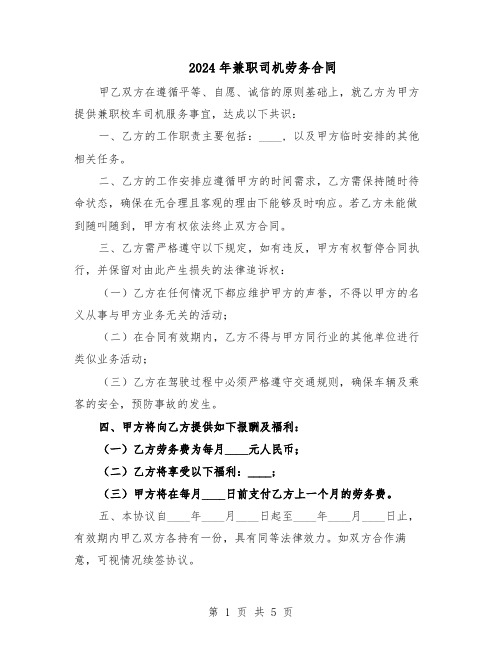 2024年兼职司机劳务合同

甲乙双方在遵循平等、自愿、诚信的原则基础上，就乙方为甲方提供兼职校车司机服务事宜，达成以下共识：

一、乙方的工作职责主要包括：____，以及甲方临时安排的其他相关任务。

二、乙方的工作安排应遵循甲方的时间需求，乙方需保持随时待命状态，确保在无合理且客观的理由下能够及时响应。若乙方未能做到随叫随到，甲方有权依法终止双方合同。

三、乙方需严格遵守以下规定，如有违反，甲方有权暂停合同执行，并保留对由此产生损失的法律追诉权：

（一）乙方在任何情况下都应维护甲方的声誉，不得以甲方的名义从事与甲方业务无关的活动；

（二）在合同有效期内，乙方不得与甲方同行业的其他单位进行类似业务活动；

（三）乙方在驾驶过程中必须严格遵守交通规则，确保车辆及乘客的安全，预防事故的发生。

四、甲方将向乙方提供如下报酬及福利：

（一）乙方劳务费为每月____元人民币；

（二）乙方将享受以下福利：____；

（三）甲方将在每月____日前支付乙方上一个月的劳务费。

五、本协议自____年____月____日起至____年____月____日止，有效期内甲乙双方各持有一份，具有同等法律效力。如双方合作满意，可视情况续签协议。

第 1 页 共 5 页